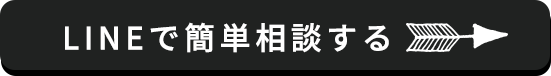 LINEで簡単相談する